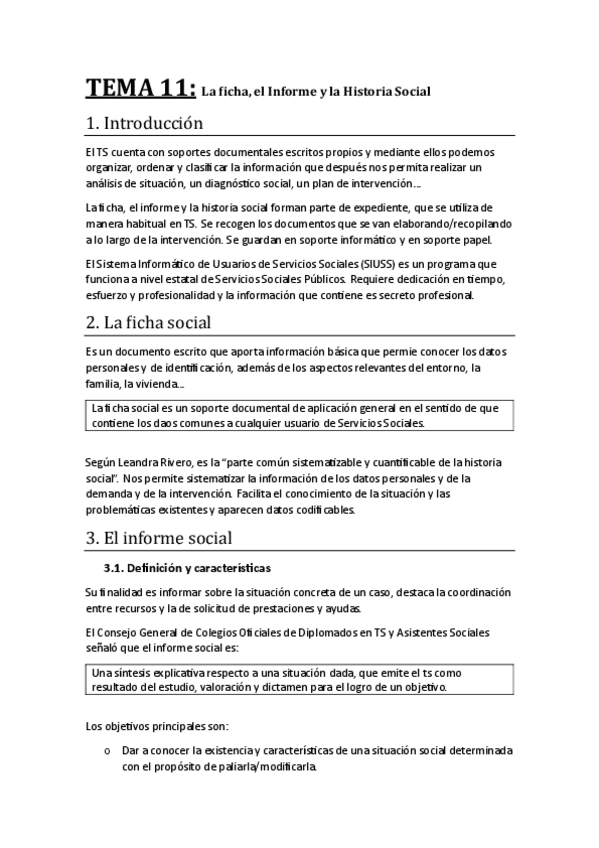 TEMA 11: La ficha, el Informe y la Historia Social

1. Introducción

El TS cuenta con soportes documentales escritos propios y mediante ellos podemos organizar, ordenar y clasificar la información que después nos permita realizar un análisis de situación, un diagnóstico social, un plan de intervención…

La ficha, el informe y la historia social forman parte de expediente, que se utiliza de manera habitual en TS. Se recogen los documentos que se van elaborando/recopilando a lo largo de la intervención. Se guardan en soporte informático y en soporte papel.

El Sistema Informático de Usuarios de Servicios Sociales (SIUSS) es un programa que funciona a nivel estatal de Servicios Sociales Públicos. Requiere dedicación en tiempo, esfuerzo y profesionalidad y la información que contiene es secreto profesional.

2. La ficha social

Es un documento escrito que aporta información básica que permie conocer los datos personales y de identificación, además de los aspectos relevantes del entorno, la familia, la vivienda…

La ficha social es un soporte documental de aplicación general en el sentido de que contiene los daos comunes a cualquier usuario de Servicios Sociales.

Según Leandra Rivero, es la "parte común sistematizable y cuantificable de la historia social". Nos permite sistematizar la información de los datos personales y de la demanda y de la intervención. Facilita el conocimiento de la situación y las problemáticas existentes y aparecen datos codificables.

3. El informe social

3.1. Definición y características

Su finalidad es informar sobre la situación concreta de un caso, destaca la coordinación entre recursos y la de solicitud de prestaciones y ayudas.

El Consejo General de Colegios Oficiales de Diplomados en TS y Asistentes Sociales señaló que el informe social es:

Una síntesis explicativa respecto a una situación dada, que emite el ts como resultado del estudio, valoración y dictamen para el logro de un objetivo.

Los objetivos principales son:

o Dar a conocer la existencia y características de una situación social determinada con el propósito de paliarla/modificarla.